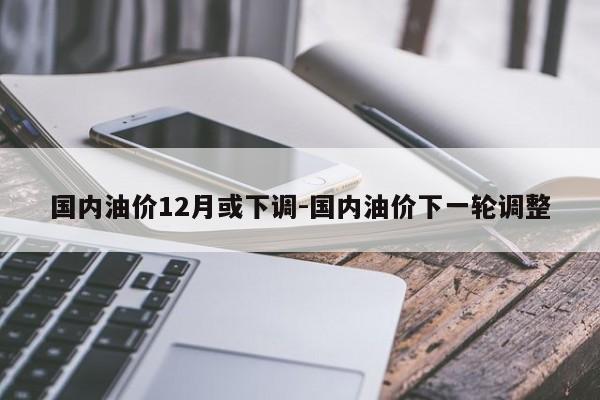 国内油价12月或下调-国内油价下一轮调整